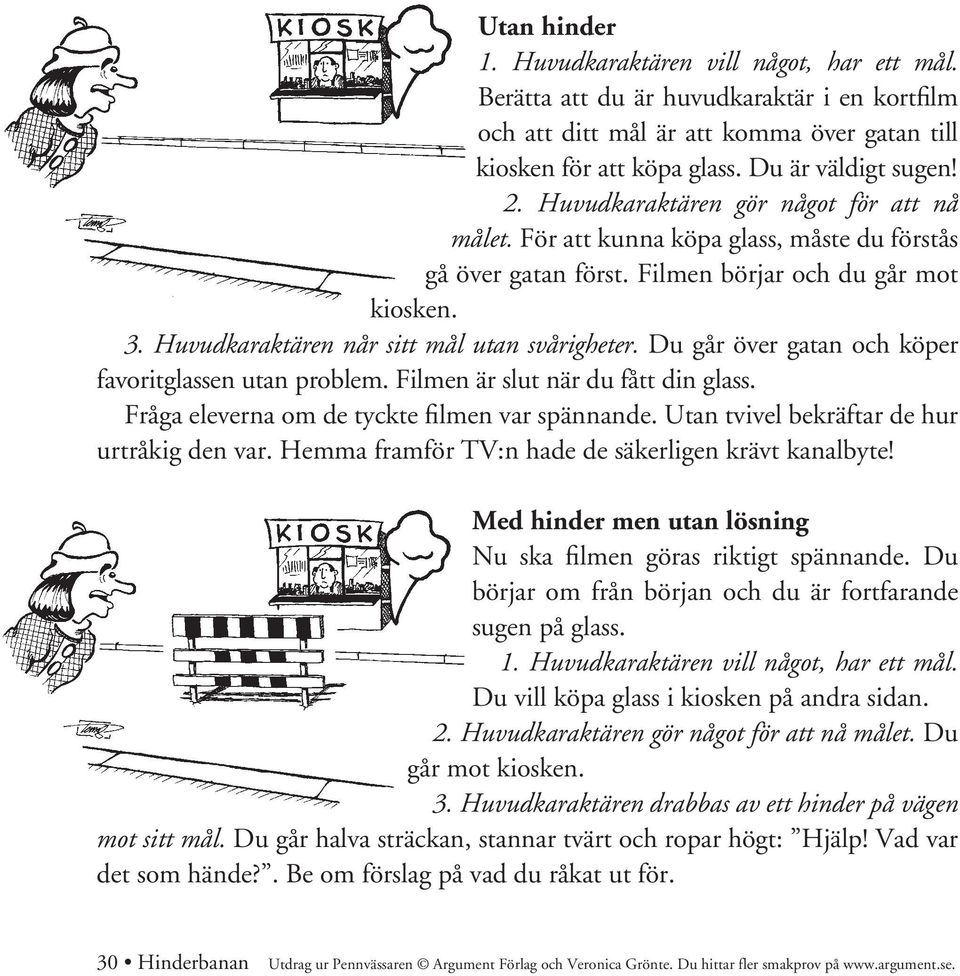 KIOSK

Utan hinder

1. Huvudkaraktären vill något, har ett mål. Berätta att du är huvudkaraktär i en kortfilm och att ditt mål är att komma över gatan till kiosken för att köpa glass. Du är väldigt sugen!

2. Huvudkaraktären gör något för att nå målet. För att kunna köpa glass, måste du förstås gå över gatan först. Filmen börjar och du går mot kiosken.

3. Huvudkaraktären når sitt mål utan svårigheter. Du går över gatan och köper favoritglassen utan problem. Filmen är slut när du fått din glass.

Fråga eleverna om de tyckte filmen var spännande. Utan tvivel bekräftar de hur urtråkig den var. Hemma framför TV:n hade de säkerligen krävt kanalbyte!

KIOSK

Med hinder men utan lösning

Nu ska filmen göras riktigt spännande. Du börjar om från början och du är fortfarande sugen på glass.

1. Huvudkaraktären vill något, har ett mål. Du vill köpa glass i kiosken på andra sidan.

2. Huvudkaraktären gör något för att nå målet. Du går mot kiosken.

3. Huvudkaraktären drabbas av ett hinder på vägen mot sitt mål. Du går halva sträckan, stannar tvärt och ropar högt: ”Hjälp! Vad var det som hände?”. Be om förslag på vad du råkat ut för.

30 • Hinderbanan Utdrag ur Pennvässaren © Argument Förlag och Veronica Grönte. Du hittar fler smakprov på www.argument.se.